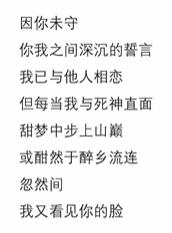 因你未守
你我之间深沉的誓言
我已与他人相恋
但每当我与死神直面
甜梦中步上山巅
或酣然于醉乡流连
忽然间
我又看见你的脸